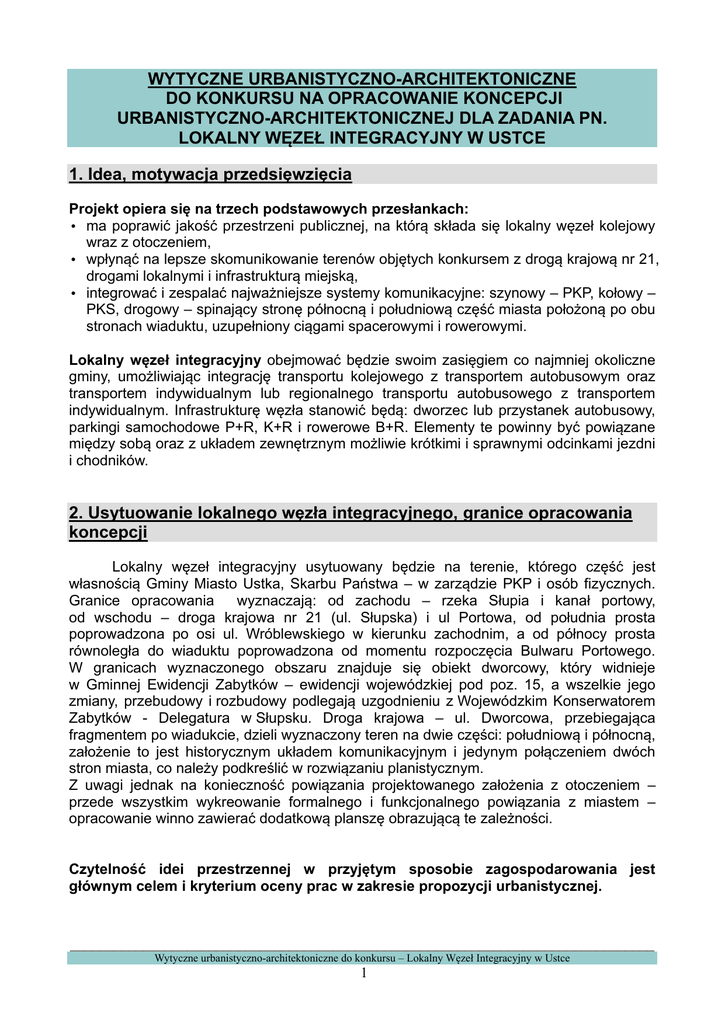 WYTYCZNE URBANISTYCZNO-ARCHITEKTONICZNE
DO KONKURSU NA OPRACOWANIE KONCEPCJI
URBANISTYCZNO-ARCHITEKTONICZNEJ DLA ZADANIA PN.
LOKALNY WĘZEŁ INTEGRACYJNY W USTCE

1. Idea, motywacja przedsięwzięcia

Projekt opiera się na trzech podstawowych przesłankach:
• ma poprawić jakość przestrzeni publicznej, na którą składa się lokalny węzeł kolejowy wraz z otoczeniem,
• wpłynąć na lepsze skomunikowanie terenów objętych konkursem z drogą krajową nr 21, drogami lokalnymi i infrastrukturą miejską,
• integrować i zespalać najważniejsze systemy komunikacyjne: szynowy – PKP, kołowy – PKS, drogowy – spinający stronę północną i południową część miasta położoną po obu stronach wiaduktu, uzupełniony ciągami spacerowymi i rowerowymi.

Lokalny węzeł integracyjny obejmować będzie swoim zasięgiem co najmniej okoliczne gminy, umożliwiając integrację transportu kolejowego z transportem autobusowym oraz transportem indywidualnym lub regionalnego transportu autobusowego z transportem indywidualnym. Infrastrukturę węzła stanowić będą: dworzec lub przystanek autobusowy, parkingi samochodowe P+R, K+R i rowerowe B+R. Elementy te powinny być powiązane między sobą oraz z układem zewnętrznym możliwie krótkimi i sprawnymi odcinkami jezdni i chodników.

2. Usytuowanie lokalnego węzła integracyjnego, granice opracowania koncepcji

Lokalny węzeł integracyjny usytuowany będzie na terenie, którego część jest własnością Gminy Miasto Ustka, Skarbu Państwa – w zarządzie PKP i osób fizycznych. Granice opracowania wyznaczają: od zachodu – rzeka Słupia i kanał portowy, od wschodu – droga krajowa nr 21 (ul. Słupska) i ul Portowa, od południa prosta poprowadzona po osi ul. Wróblewskiego w kierunku zachodnim, a od północy prosta równoległa do wiaduktu poprowadzona od momentu rozpoczęcia Bulwaru Portowego. W granicach wyznaczonego obszaru znajduje się obiekt dworcowy, który widnieje w Gminnej Ewidencji Zabytków – ewidencji wojewódzkiej pod poz. 15, a wszelkie jego zmiany, przebudowy i rozbudowy podlegają uzgodnieniu z Wojewódzkim Konserwatorem Zabytków - Delegatura w Słupsku. Droga krajowa – ul. Dworcowa, przebiegająca fragmentem po wiadukcie, dzieli wyznaczony teren na dwie części: południową i północną, założenie to jest historycznym układem komunikacyjnym i jedynym połączeniem dwóch stron miasta, co należy podkreślić w rozwiązaniu planistycznym.
Z uwagi jednak na konieczność powiązania projektowanego założenia z otoczeniem – przede wszystkim wykreowanie formalnego i funkcjonalnego powiązania z miastem – opracowanie winno zawierać dodatkową planszę obrazującą te zależności.

Czytelność idei przestrzennej w przyjętym sposobie zagospodarowania jest głównym celem i kryterium oceny prac w zakresie propozycji urbanistycznej.

Wytyczne urbanistyczno-architektoniczne do konkursu – Lokalny Węzeł Integracyjny w Ustce
1